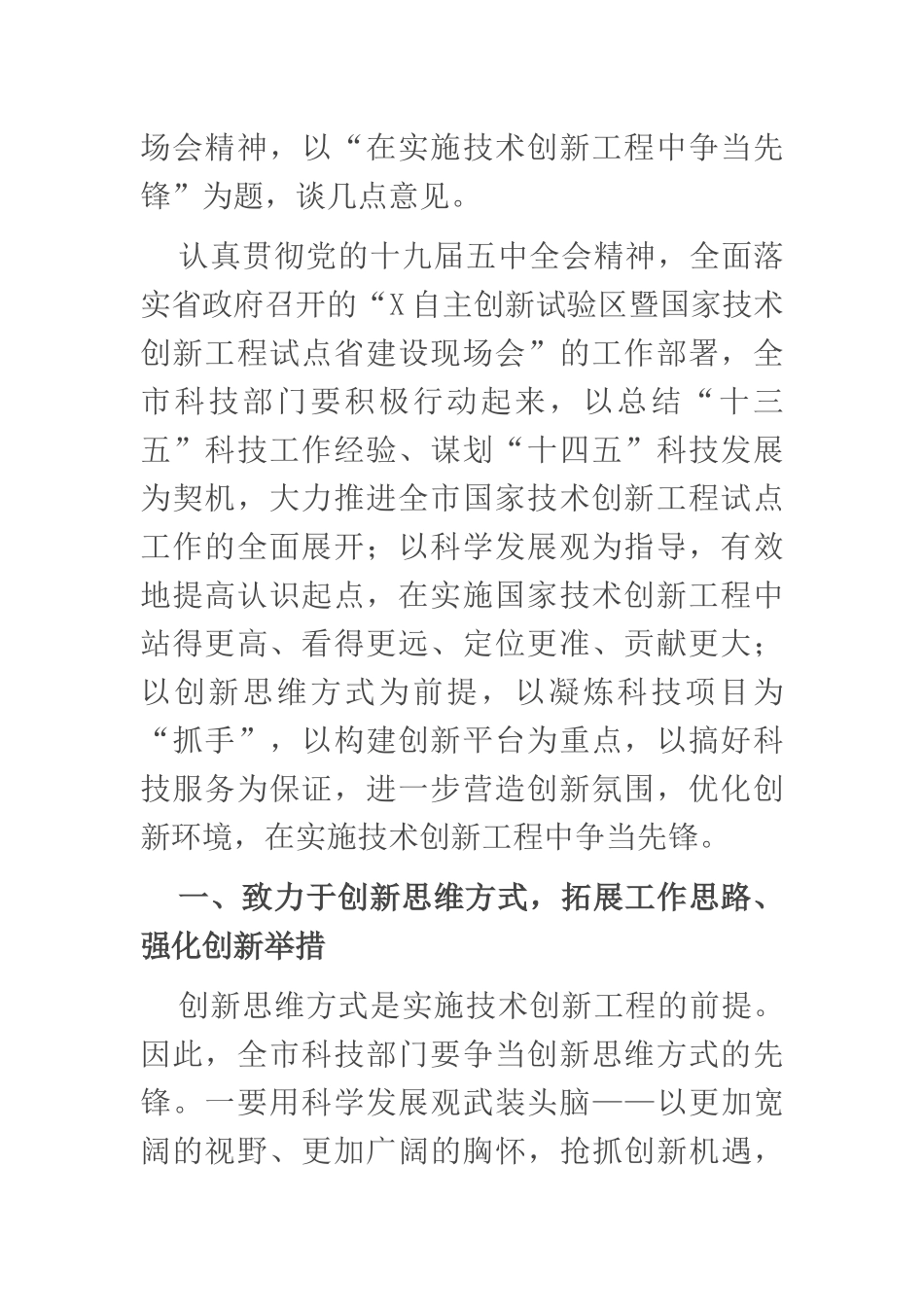 场会精神，以“在实施技术创新工程中争当先锋”为题，谈几点意见。

认真贯彻党的十九届五中全会精神，全面落实省政府召开的“X自主创新试验区暨国家技术创新工程试点省建设现场会”的工作部署，全市科技部门要积极行动起来，以总结“十三五”科技工作经验、谋划“十四五”科技发展为契机，大力推进全市国家技术创新工程试点工作的全面展开；以科学发展观为指导，有效地提高认识起点，在实施国家技术创新工程中站得更高、看得更远、定位更准、贡献更大；以创新思维方式为前提，以凝炼科技项目为“抓手”，以构建创新平台为重点，以搞好科技服务为保证，进一步营造创新氛围，优化创新环境，在实施技术创新工程中争当先锋。

一、致力于创新思维方式，拓展工作思路、强化创新举措

创新思维方式是实施技术创新工程的前提。因此，全市科技部门要争当创新思维方式的先锋。一要用科学发展观武装头脑——以更加宽阔的视野、更加广阔的胸怀，抢抓创新机遇，